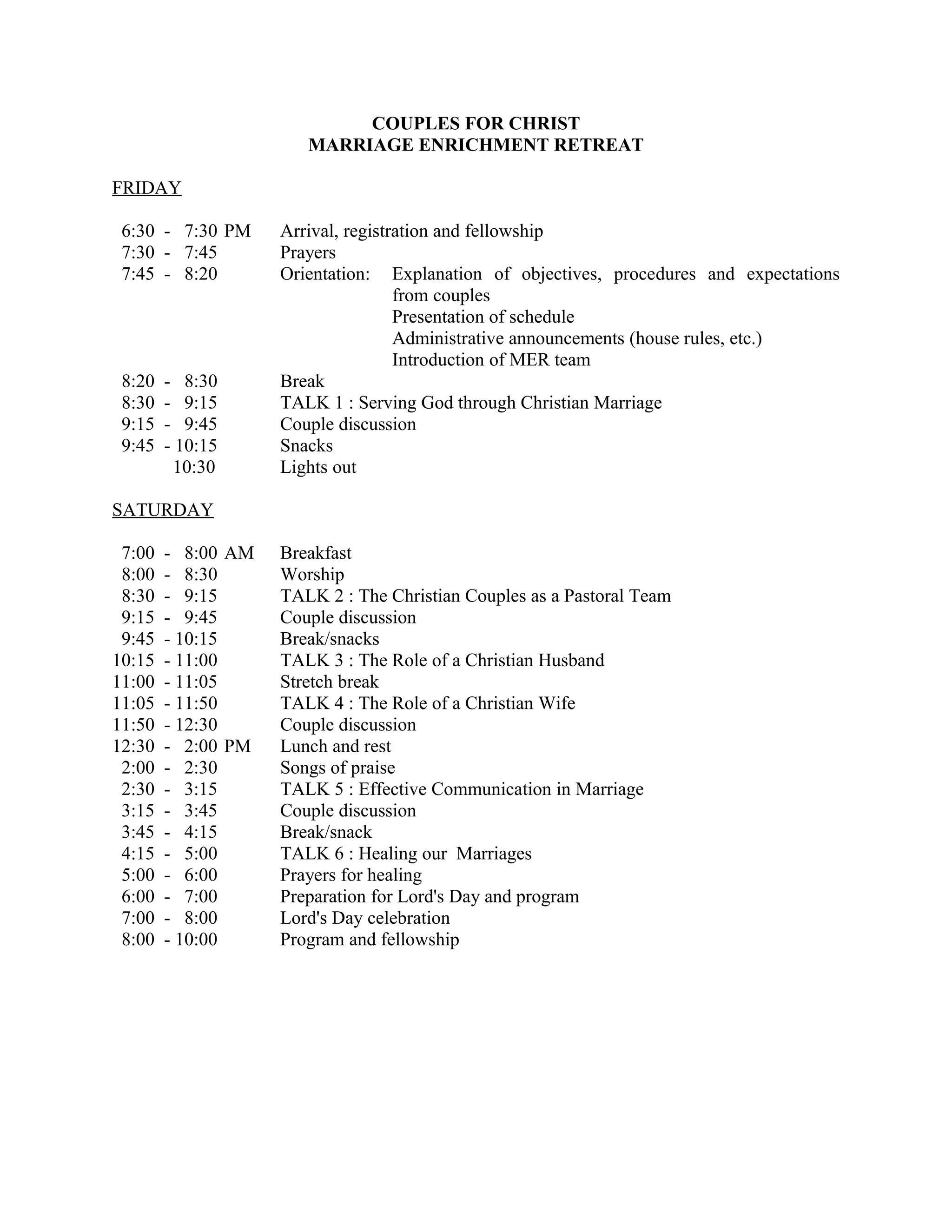 COUPLES FOR CHRIST
MARRIAGE ENRICHMENT RETREAT

FRIDAY

6:30 - 7:30 PM Arrival, registration and fellowship
7:30 - 7:45 Prayers
7:45 - 8:20 Orientation: Explanation of objectives, procedures and expectations from couples
Presentation of schedule
Administrative announcements (house rules, etc.)
Introduction of MER team
8:20 - 8:30 Break
8:30 - 9:15 TALK 1 : Serving God through Christian Marriage
9:15 - 9:45 Couple discussion
9:45 - 10:15 Snacks
10:30 Lights out

SATURDAY

7:00 - 8:00 AM Breakfast
8:00 - 8:30 Worship
8:30 - 9:15 TALK 2 : The Christian Couples as a Pastoral Team
9:15 - 9:45 Couple discussion
9:45 - 10:15 Break/snacks
10:15 - 11:00 TALK 3 : The Role of a Christian Husband
11:00 - 11:05 Stretch break
11:05 - 11:50 TALK 4 : The Role of a Christian Wife
11:50 - 12:30 Couple discussion
12:30 - 2:00 PM Lunch and rest
2:00 - 2:30 Songs of praise
2:30 - 3:15 TALK 5 : Effective Communication in Marriage
3:15 - 3:45 Couple discussion
3:45 - 4:15 Break/snack
4:15 - 5:00 TALK 6 : Healing our Marriages
5:00 - 6:00 Prayers for healing
6:00 - 7:00 Preparation for Lord's Day and program
7:00 - 8:00 Lord's Day celebration
8:00 - 10:00 Program and fellowship